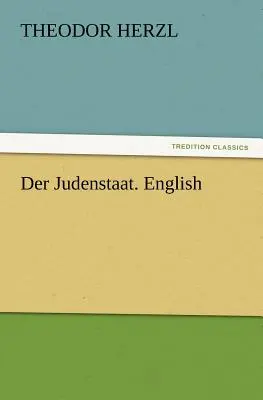 THEODOR HERZL

TREDITION CLASSICS

Der Judenstaat. English